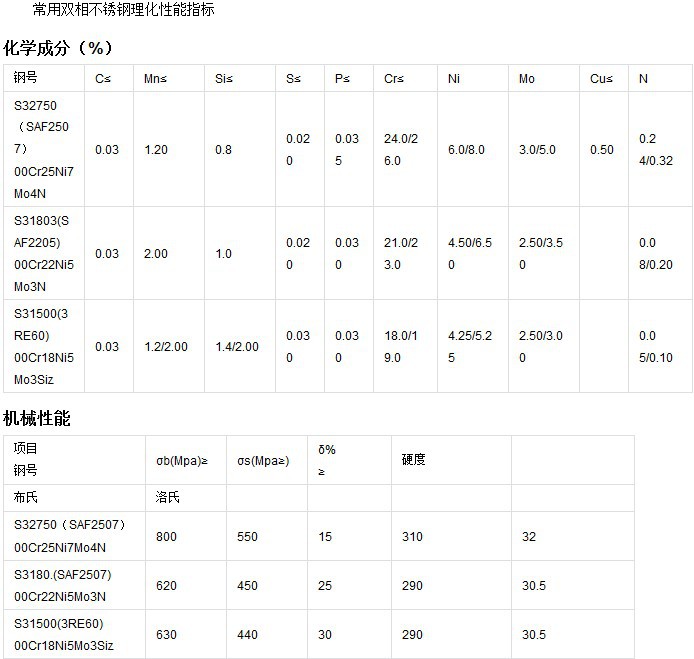 常用双相不锈钢理化性能指标

化学成分（%）

| 钢号 | C≤ | Mn≤ | Si≤ | S≤ | P≤ | Cr≤ | Ni | Mo | Cu≤ | N |
|---|---|---|---|---|---|---|---|---|---|---|
| S32750（SAF2507）00Cr25Ni7Mo4N | 0.03 | 1.20 | 0.8 | 0.020 | 0.035 | 24.0/26.0 | 6.0/8.0 | 3.0/5.0 | 0.50 | 0.24/0.32 |
| S31803(SAF2205) 00Cr22Ni5Mo3N | 0.03 | 2.00 | 1.0 | 0.020 | 0.030 | 21.0/23.0 | 4.50/6.50 | 2.50/3.50 | | 0.08/0.20 |
| S31500(3RE60) 00Cr18Ni5Mo3Siz | 0.03 | 1.2/2.00 | 1.4/2.00 | 0.030 | 0.030 | 18.0/19.0 | 4.25/5.25 | 2.50/3.00 | | 0.05/0.10 |

机械性能

| 项目 钢号 | σb(Mpa)≥ | σs(Mpa≥) | δ% ≥ | 硬度 | |
|---|---|---|---|---|---|
| 布氏 | 洛氏 | | | | |
| S32750（SAF2507）00Cr25Ni7Mo4N | 800 | 550 | 15 | 310 | 32 |
| S3180.(SAF2507) 00Cr22Ni5Mo3N | 620 | 450 | 25 | 290 | 30.5 |
| S31500(3RE60) 00Cr18Ni5Mo3Siz | 630 | 440 | 30 | 290 | 30.5 |